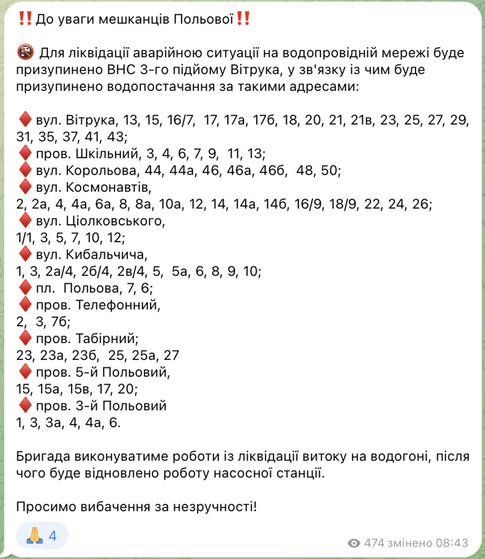 ‼️До уваги мешканців Польової‼️

🚱 Для ліквідації аварійною ситуації на водопровідній мережі буде призупинено ВНС 3-го підйому Вітрука, у зв'язку із чим буде призупинено водопостачання за такими адресами:

♦️вул. Вітрука, 13, 15, 16/7, 17, 17а, 17б, 18, 20, 21, 21в, 23, 25, 27, 29, 31, 35, 37, 41, 43;
♦️пров. Шкільний, 3, 4, 6, 7, 9, 11, 13;
♦️вул. Корольова, 44, 44а, 46, 46а, 46б, 48, 50;
♦️вул. Космонавтів,
2, 2а, 4, 4а, 6а, 8, 8а, 10а, 12, 14, 14а, 14б, 16/9, 18/9, 22, 24, 26;
♦️вул. Ціолковського,
1/1, 3, 5, 7, 10, 12;
♦️вул. Кибальчича,
1, 3, 2а/4, 2б/4, 2в/4, 5, 5а, 6, 8, 9, 10;
♦️пл. Польова, 7, 6;
♦️пров. Телефонний,
2, 3, 7б;
♦️пров. Табірний;
23, 23а, 23б, 25, 25а, 27
♦️пров. 5-й Польовий,
15, 15а, 15в, 17, 20;
♦️пров. 3-й Польовий
1, 3, 3а, 4, 4а, 6.

Бригада виконуватиме роботи із ліквідації витоку на водогоні, після чого буде відновлено роботу насосної станції.

Просимо вибачення за незручності!

🙏 4

474 змінено 08:43